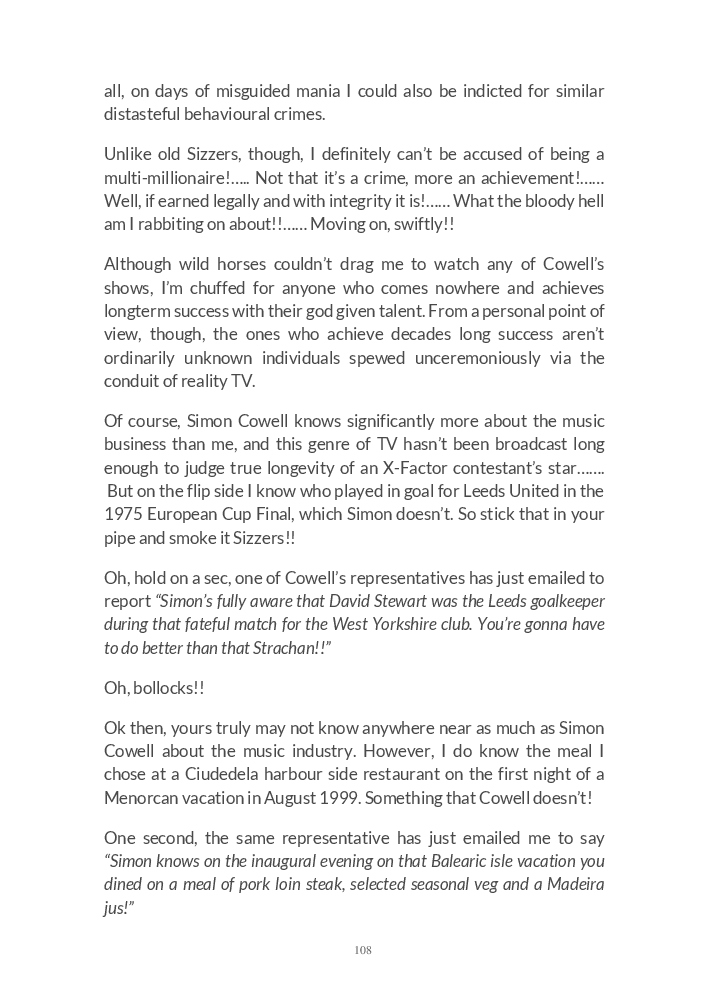 all, on days of misguided mania I could also be indicted for similar distasteful behavioural crimes.

Unlike old Sizzers, though, I definitely can't be accused of being a multi-millionaire!….. Not that it's a crime, more an achievement!…… Well, if earned legally and with integrity it is!…… What the bloody hell am I rabbiting on about!!…… Moving on, swiftly!!

Although wild horses couldn't drag me to watch any of Cowell's shows, I'm chuffed for anyone who comes nowhere and achieves longterm success with their god given talent. From a personal point of view, though, the ones who achieve decades long success aren't ordinarily unknown individuals spewed unceremoniously via the conduit of reality TV.

Of course, Simon Cowell knows significantly more about the music business than me, and this genre of TV hasn't been broadcast long enough to judge true longevity of an X-Factor contestant's star……. But on the flip side I know who played in goal for Leeds United in the 1975 European Cup Final, which Simon doesn't. So stick that in your pipe and smoke it Sizzers!!

Oh, hold on a sec, one of Cowell's representatives has just emailed to report "Simon's fully aware that David Stewart was the Leeds goalkeeper during that fateful match for the West Yorkshire club. You're gonna have to do better than that Strachan!!"

Oh, bollocks!!

Ok then, yours truly may not know anywhere near as much as Simon Cowell about the music industry. However, I do know the meal I chose at a Ciudedela harbour side restaurant on the first night of a Menorcan vacation in August 1999. Something that Cowell doesn't!

One second, the same representative has just emailed me to say "Simon knows on the inaugural evening on that Balearic isle vacation you dined on a meal of pork loin steak, selected seasonal veg and a Madeira jus!"

108